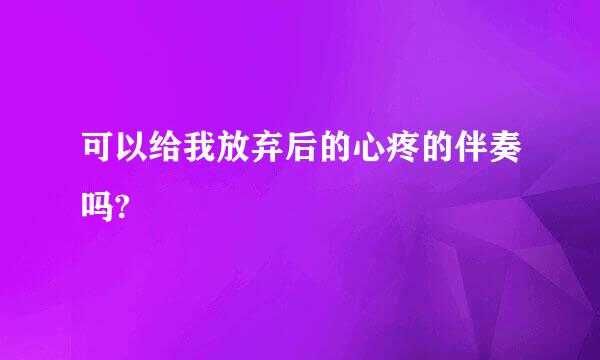 可以给我放弃后的心疼的伴奏吗?